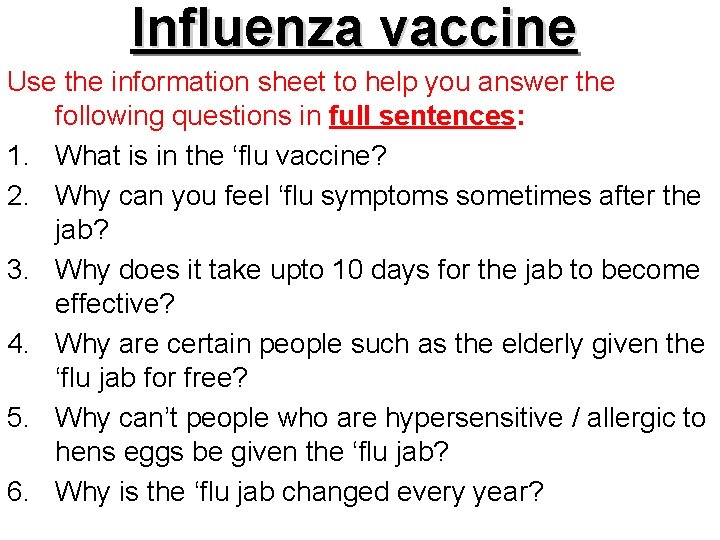 Influenza vaccine

Use the information sheet to help you answer the following questions in full sentences:

1. What is in the ‘flu vaccine?
2. Why can you feel ‘flu symptoms sometimes after the jab?
3. Why does it take upto 10 days for the jab to become effective?
4. Why are certain people such as the elderly given the ‘flu jab for free?
5. Why can’t people who are hypersensitive / allergic to hens eggs be given the ‘flu jab?
6. Why is the ‘flu jab changed every year?